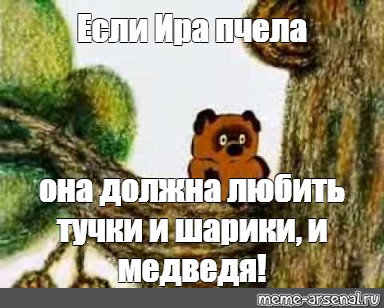 Если Ира пчела

она должна любить тучки и шарики, и медведя!

meme-arsenal.ru